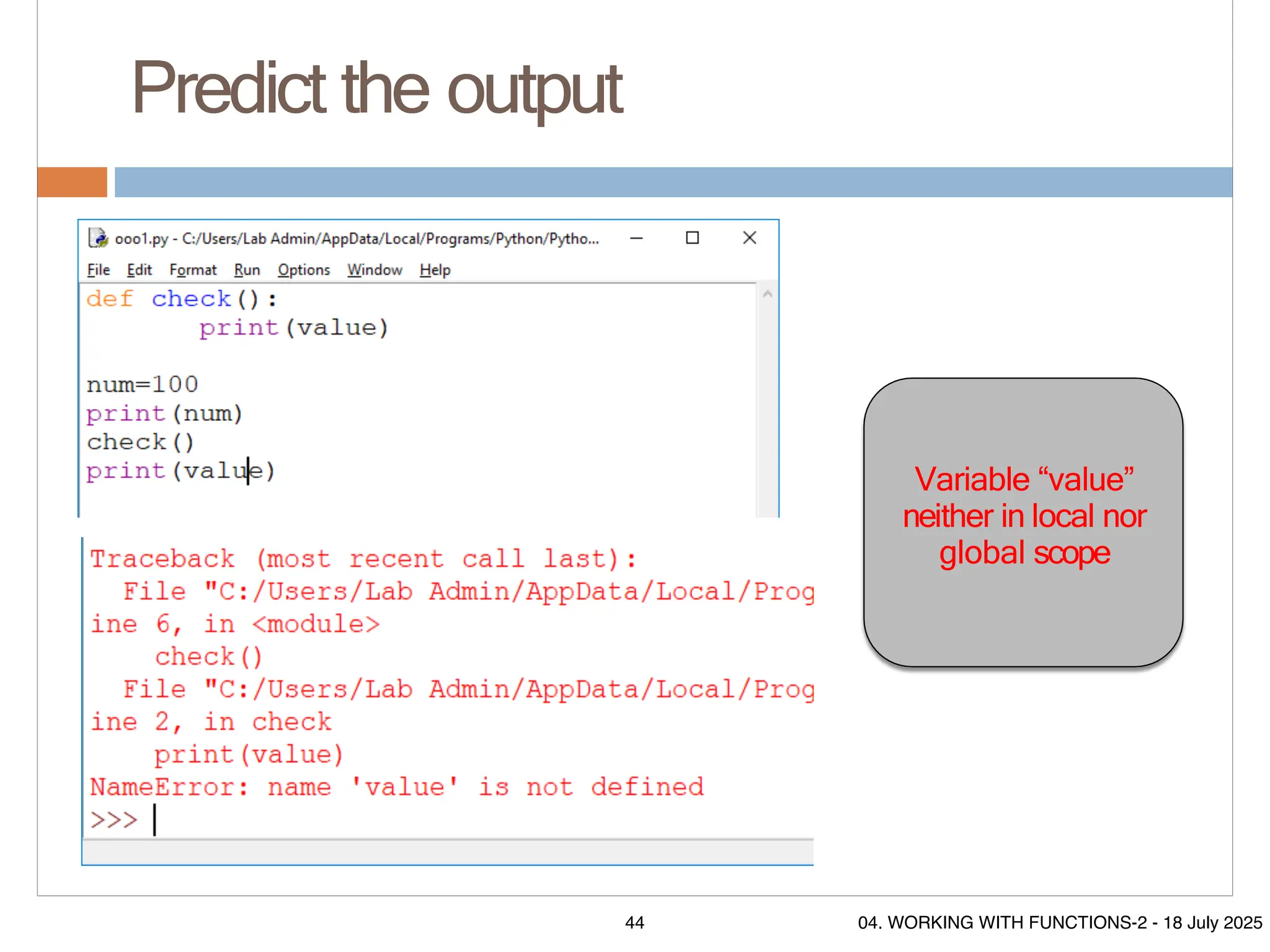 Predict the output

ooo1.py - C:/Users/Lab Admin/AppData/Local/Programs/Python/Pytho...

File Edit Format Run Options Window Help

def check():
        print(value)

num=100
print(num)
check()
print(value)

Traceback (most recent call last):
  File "C:/Users/Lab Admin/AppData/Local/Prog
ine 6, in <module>
    check()
  File "C:/Users/Lab Admin/AppData/Local/Prog
ine 2, in check
    print(value)
NameError: name 'value' is not defined
>>>

Variable “value” neither in local nor global scope

44

04. WORKING WITH FUNCTIONS-2 - 18 July 2025